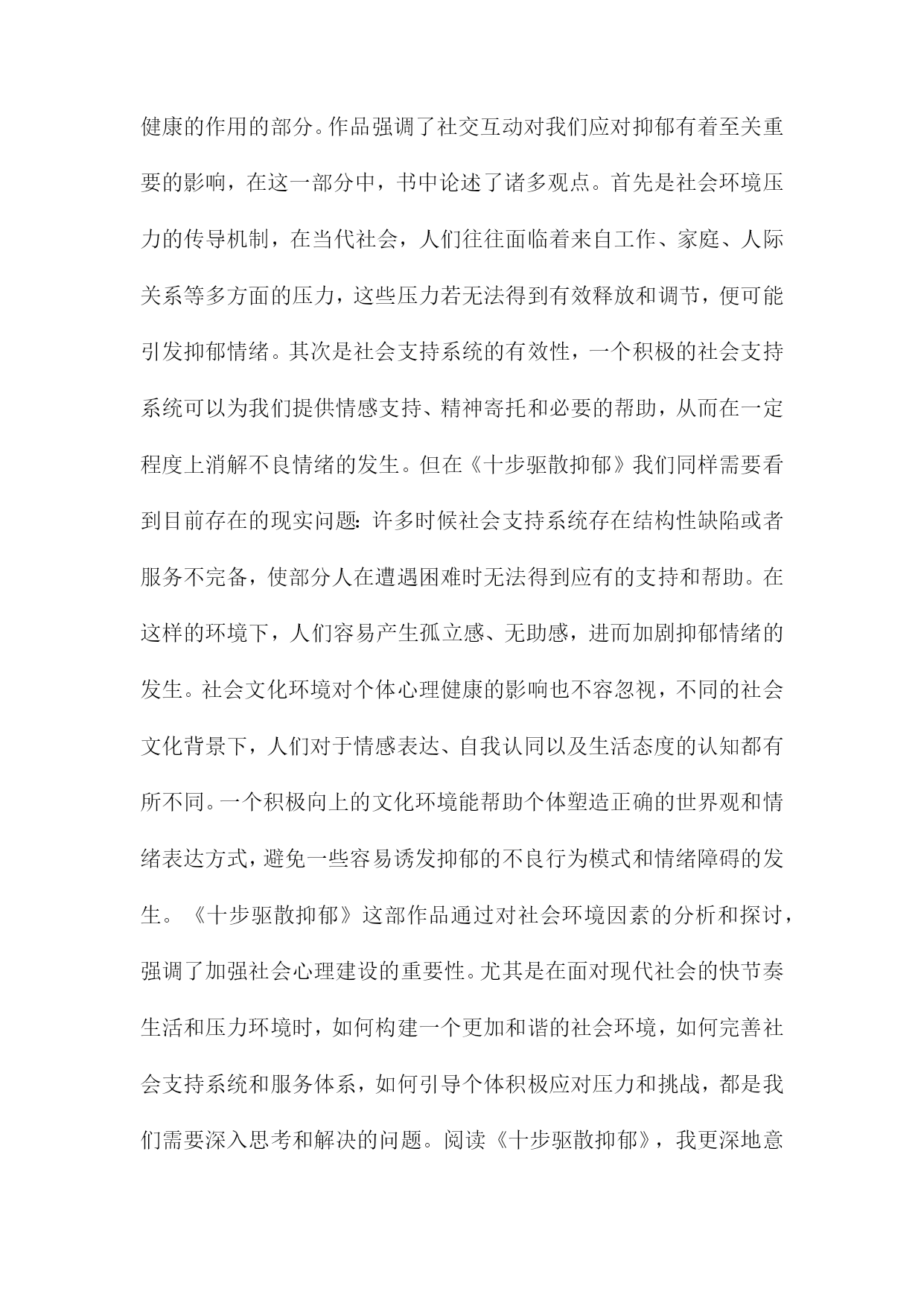 健康的作用的部分。作品强调了社交互动对我们应对抑郁有着至关重要的影响，在这一部分中，书中论述了诸多观点。首先是社会环境压力的传导机制，在当代社会，人们往往面临着来自工作、家庭、人际关系等多方面的压力，这些压力若无法得到有效释放和调节，便可能引发抑郁情绪。其次是社会支持系统的有效性，一个积极的社会支持系统可以为我们提供情感支持、精神寄托和必要的帮助，从而在一定程度上消解不良情绪的发生。但在《十步驱散抑郁》我们同样需要看到目前存在的现实问题：许多时候社会支持系统存在结构性缺陷或者服务不完备，使部分人在遭遇困难时无法得到应有的支持和帮助。在这样的环境下，人们容易产生孤立感、无助感，进而加剧抑郁情绪的发生。社会文化环境对个体心理健康的影响也不容忽视，不同的社会文化背景下，人们对于情感表达、自我认同以及生活态度的认知都有所不同。一个积极向上的文化环境能帮助个体塑造正确的世界观和情绪表达方式，避免一些容易诱发抑郁的不良行为模式和情绪障碍的发生。《十步驱散抑郁》这部作品通过对社会环境因素的分析和探讨，强调了加强社会心理建设的重要性。尤其是在面对现代社会的快节奏生活和压力环境时，如何构建一个更加和谐的社会环境，如何完善社会支持系统和服务体系，如何引导个体积极应对压力和挑战，都是我们需要深入思考和解决的问题。阅读《十步驱散抑郁》，我更深地意